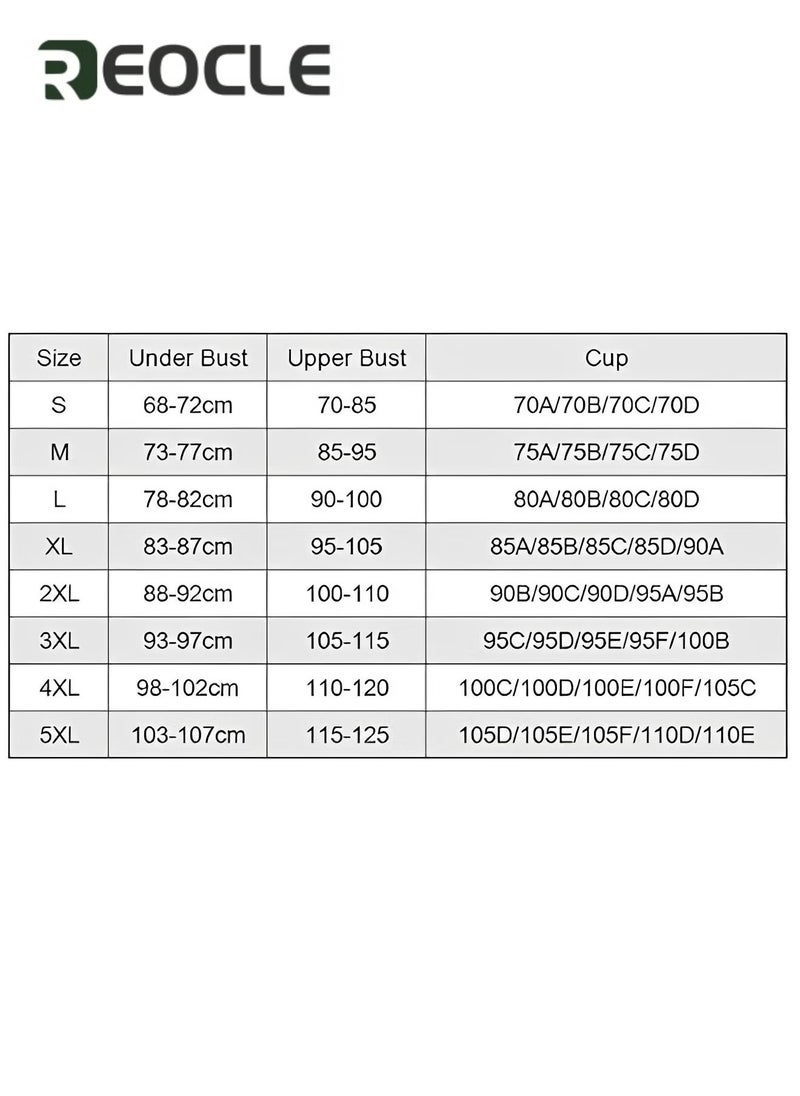 REOCLE

| Size | Under Bust | Upper Bust | Cup |
|---|---|---|---|
| S | 68-72cm | 70-85 | 70A/70B/70C/70D |
| M | 73-77cm | 85-95 | 75A/75B/75C/75D |
| L | 78-82cm | 90-100 | 80A/80B/80C/80D |
| XL | 83-87cm | 95-105 | 85A/85B/85C/85D/90A |
| 2XL | 88-92cm | 100-110 | 90B/90C/90D/95A/95B |
| 3XL | 93-97cm | 105-115 | 95C/95D/95E/95F/100B |
| 4XL | 98-102cm | 110-120 | 100C/100D/100E/100F/105C |
| 5XL | 103-107cm | 115-125 | 105D/105E/105F/110D/110E |